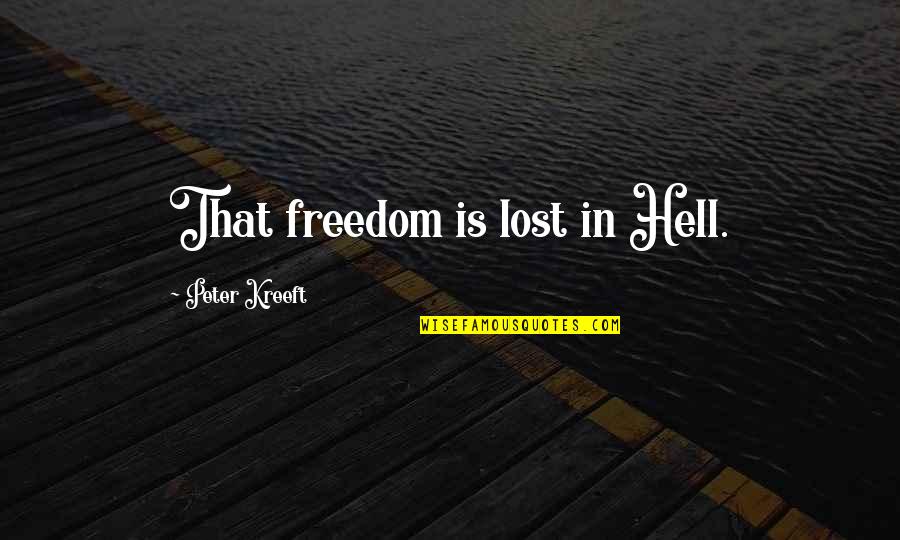 That freedom is lost in Hell.

- Peter Kreeft

WISEFAMOUSQUOTES.COM